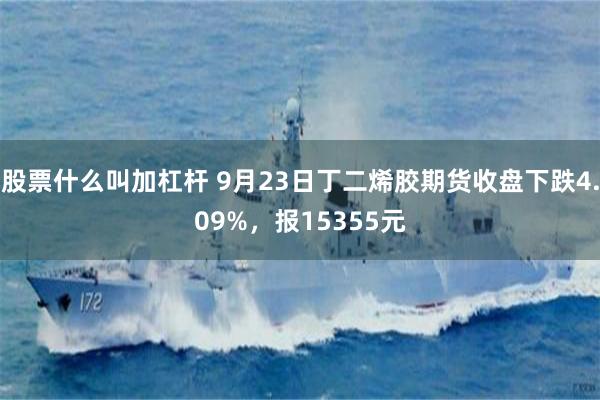 股票什么叫加杠杆 9月23日丁二烯胶期货收盘下跌4.09%，报15355元

172